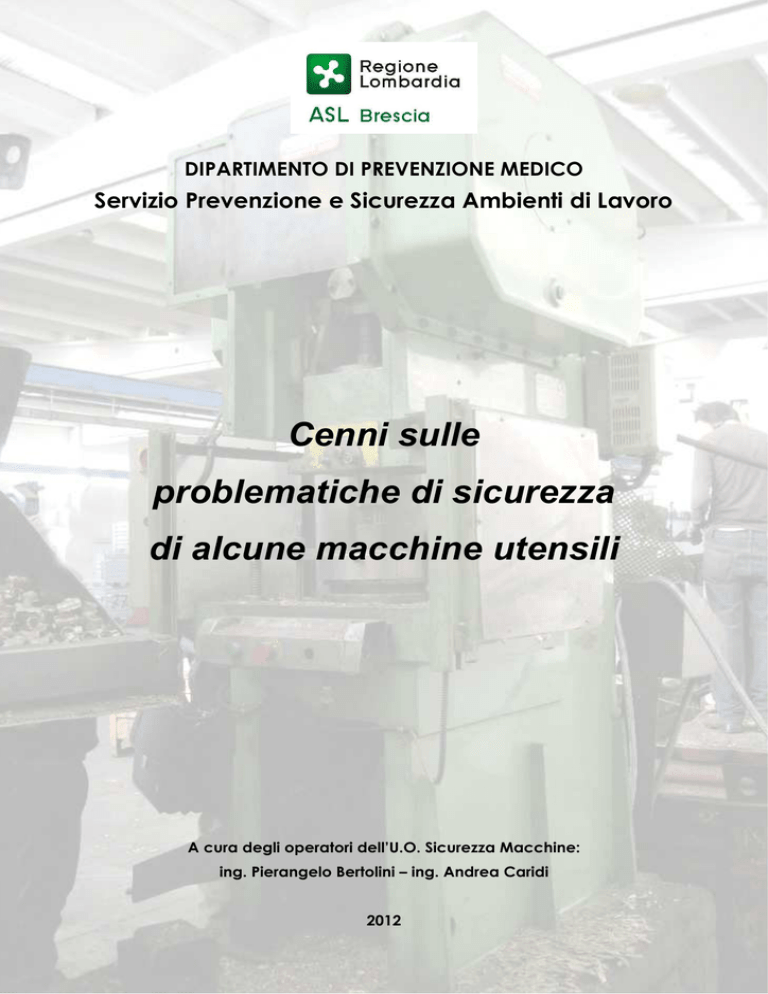 Regione Lombardia
ASL Brescia

DIPARTIMENTO DI PREVENZIONE MEDICO
Servizio Prevenzione e Sicurezza Ambienti di Lavoro

Cenni sulle problematiche di sicurezza di alcune macchine utensili

A cura degli operatori dell'U.O. Sicurezza Macchine:
ing. Pierangelo Bertolini – ing. Andrea Caridi

2012